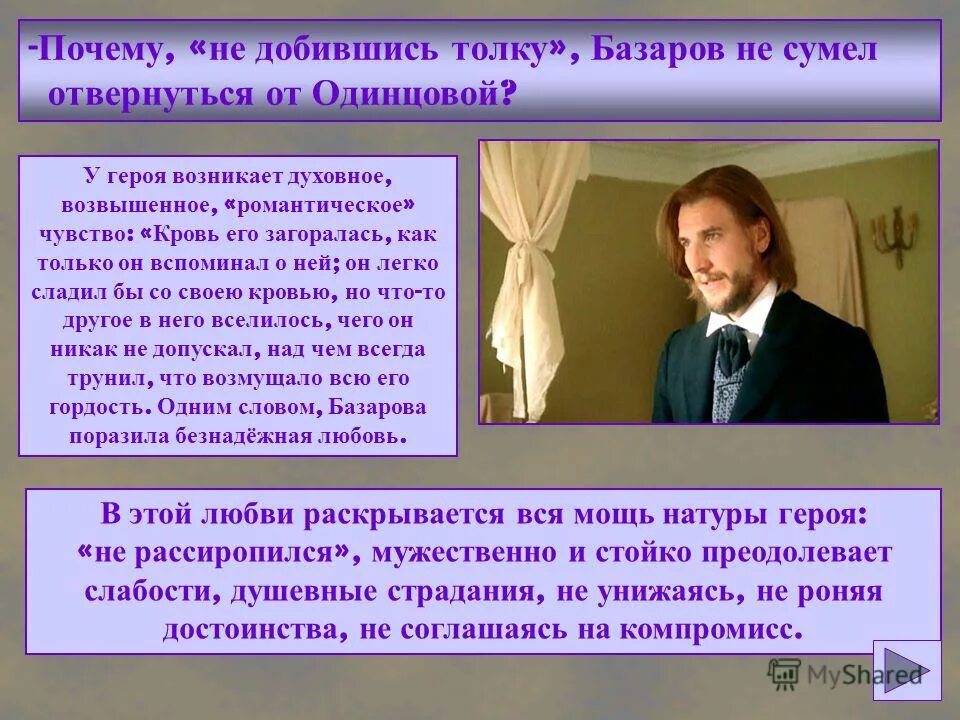 -Почему, «не добившись толку», Базаров не сумел отвернуться от Одинцовой?

У героя возникает духовное, возвышенное, «романтическое» чувство: «Кровь его загоралась, как только он вспоминал о ней; он легко сладил бы со своею кровью, но что-то другое в него вселилось, чего он никак не допускал, над чем всегда трунил, что возмущало всю его гордость. Одним словом, Базарова поразила безнадёжная любовь.

В этой любви раскрывается вся мощь натуры героя: «не рассиропился», мужественно и стойко преодолевает слабости, душевные страдания, не унижаясь, не роняя достоинства, не соглашаясь на компромисс.

MyShared